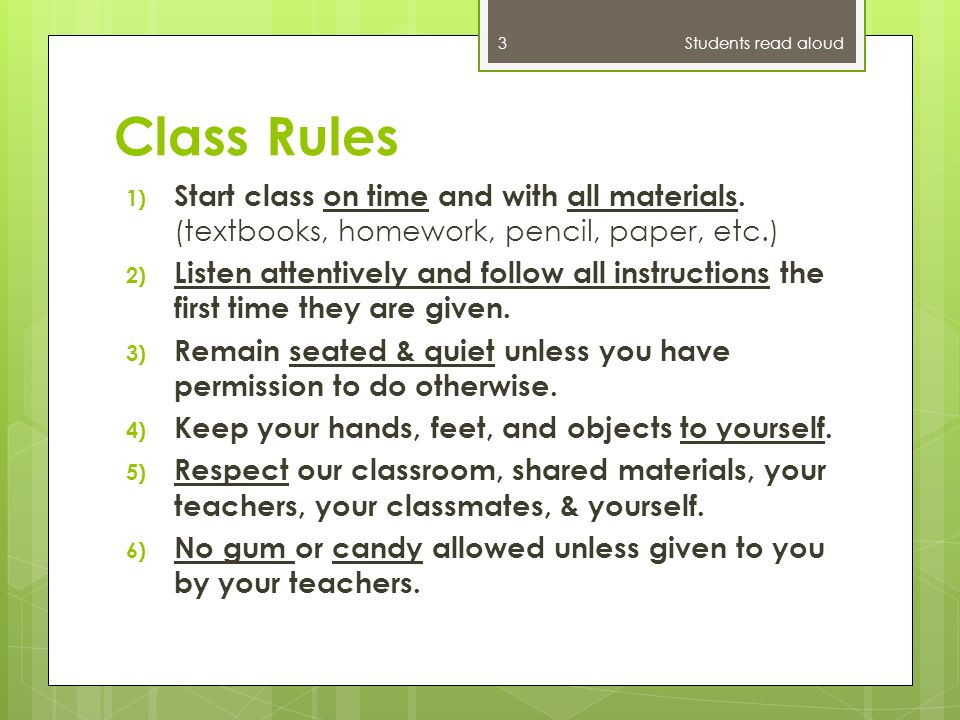 3

Students read aloud

Class Rules

1) Start class on time and with all materials. (textbooks, homework, pencil, paper, etc.)

2) Listen attentively and follow all instructions the first time they are given.

3) Remain seated & quiet unless you have permission to do otherwise.

4) Keep your hands, feet, and objects to yourself.

5) Respect our classroom, shared materials, your teachers, your classmates, & yourself.

6) No gum or candy allowed unless given to you by your teachers.